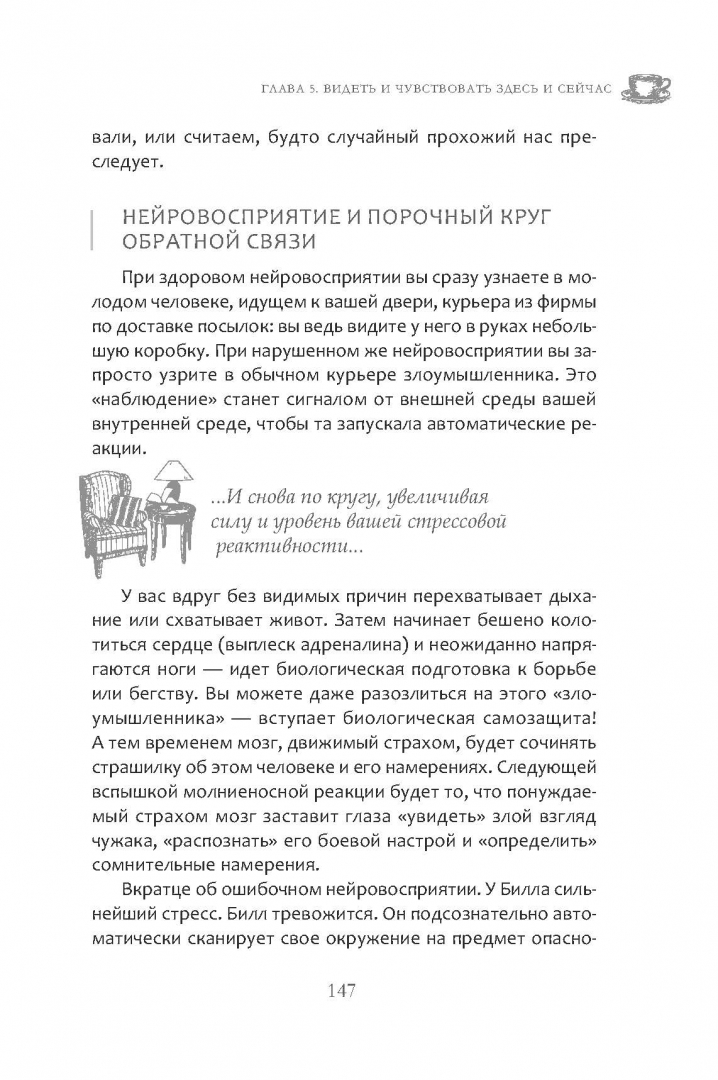 ГЛАВА 5. ВИДЕТЬ И ЧУВСТВОВАТЬ ЗДЕСЬ И СЕЙЧАС

вали, или считаем, будто случайный прохожий нас преследует.

НЕЙРОВОСПРИЯТИЕ И ПОРОЧНЫЙ КРУГ ОБРАТНОЙ СВЯЗИ

При здоровом нейровосприятии вы сразу узнаете в молодом человеке, идущем к вашей двери, курьера из фирмы по доставке посылок: вы ведь видите у него в руках небольшую коробку. При нарушенном же нейровосприятии вы запросто узрите в обычном курьере злоумышленника. Это «наблюдение» станет сигналом от внешней среды вашей внутренней среде, чтобы та запускала автоматические реакции.

...И снова по кругу, увеличивая силу и уровень вашей стрессовой реактивности...

У вас вдруг без видимых причин перехватывает дыхание или схватывает живот. Затем начинает бешено колотиться сердце (выплеск адреналина) и неожиданно напрягаются ноги — идет биологическая подготовка к борьбе или бегству. Вы можете даже разозлиться на этого «злоумышленника» — вступает биологическая самозащита! А тем временем мозг, движимый страхом, будет сочинять страшилку об этом человеке и его намерениях. Следующей вспышкой молниеносной реакции будет то, что понуждаемый страхом мозг заставит глаза «увидеть» злой взгляд чужака, «распознать» его боевой настрой и «определить» сомнительные намерения.

Вкратце об ошибочном нейровосприятии. У Билла сильнейший стресс. Билл тревожится. Он подсознательно автоматически сканирует свое окружение на предмет опасно-

147